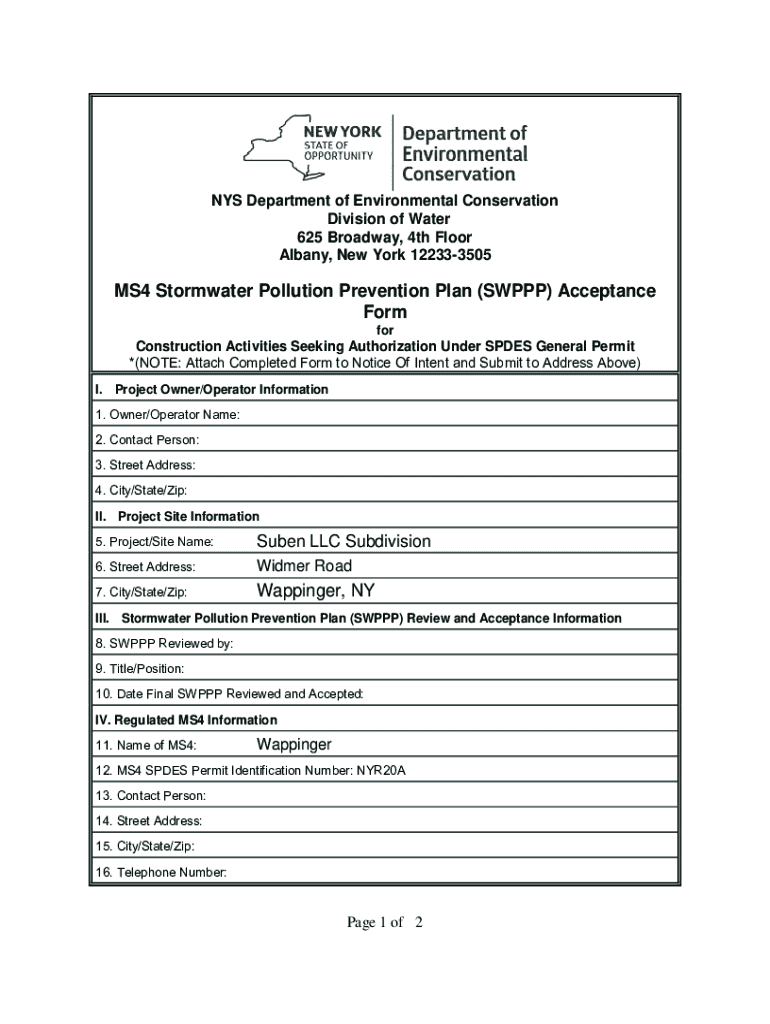 NEW YORK STATE OF OPPORTUNITY

Department of Environmental Conservation

NYS Department of Environmental Conservation
Division of Water
625 Broadway, 4th Floor
Albany, New York 12233-3505

MS4 Stormwater Pollution Prevention Plan (SWPPP) Acceptance Form

for

Construction Activities Seeking Authorization Under SPDES General Permit
*(NOTE: Attach Completed Form to Notice Of Intent and Submit to Address Above)

I. Project Owner/Operator Information

1. Owner/Operator Name:

2. Contact Person:

3. Street Address:

4. City/State/Zip:

II. Project Site Information

5. Project/Site Name: Suben LLC Subdivision

6. Street Address: Widmer Road

7. City/State/Zip: Wappinger, NY

III. Stormwater Pollution Prevention Plan (SWPPP) Review and Acceptance Information

8. SWPPP Reviewed by:

9. Title/Position:

10. Date Final SWPPP Reviewed and Accepted:

IV. Regulated MS4 Information

11. Name of MS4: Wappinger

12. MS4 SPDES Permit Identification Number: NYR20A

13. Contact Person:

14. Street Address:

15. City/State/Zip:

16. Telephone Number:

Page 1 of 2